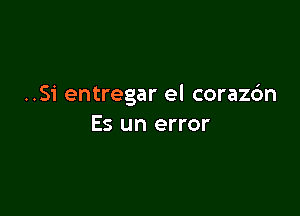 ..Si entregar el corazón
Es un error